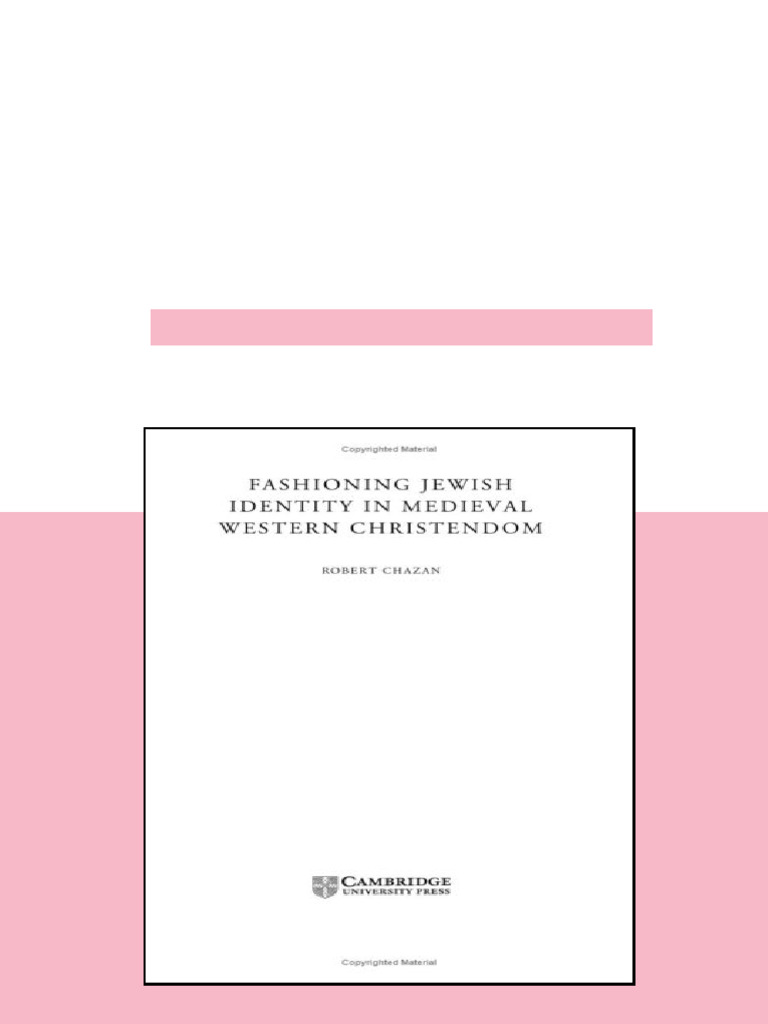 Copyrighted Material

FASHIONING JEWISH IDENTITY IN MEDIEVAL WESTERN CHRISTENDOM

ROBERT CHAZAN

CAMBRIDGE
UNIVERSITY PRESS

Copyrighted Material